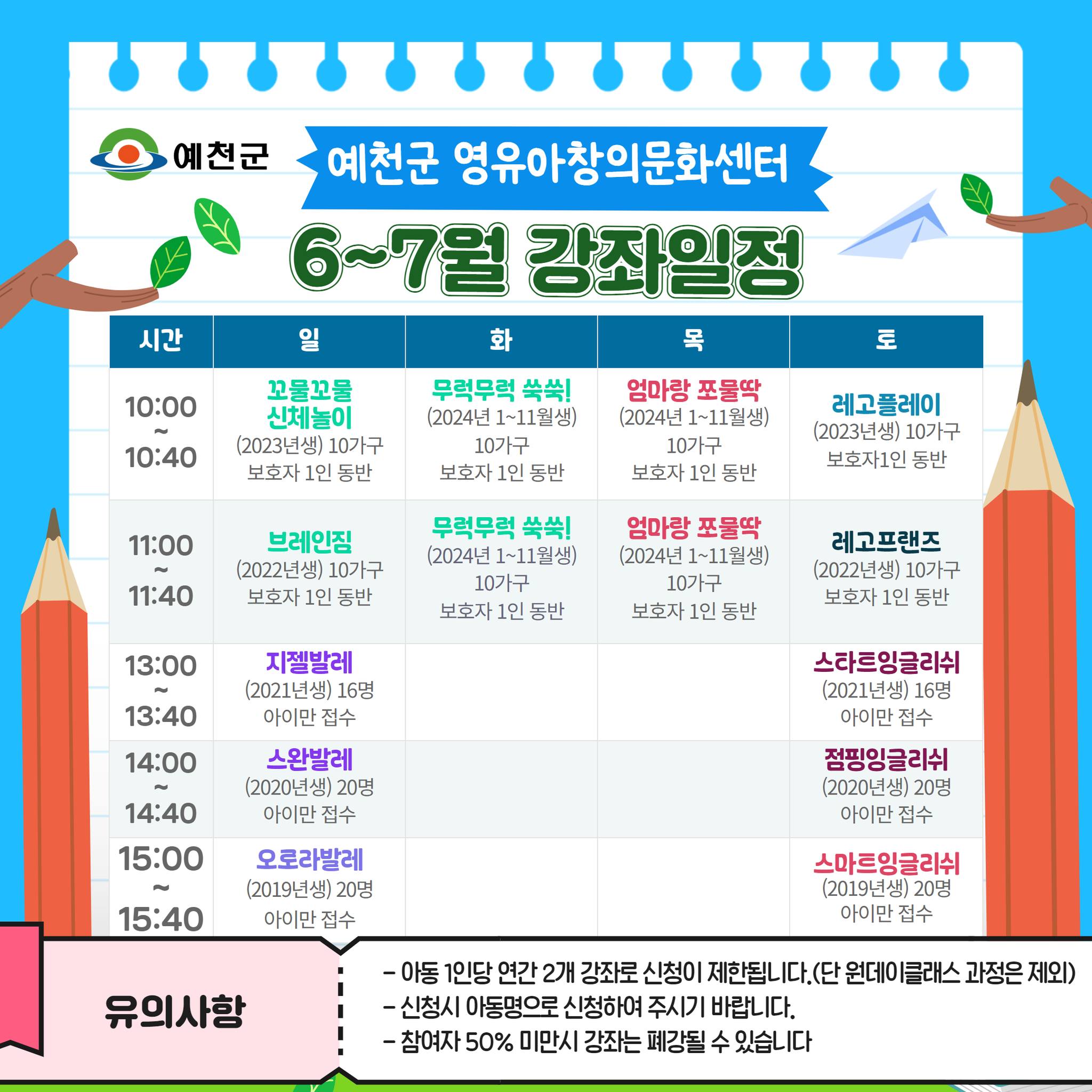 예천군

예천군 영유아창의문화센터

6~7월 강좌일정

| 시간 | 일 | 화 | 목 | 토 |
|---|---|---|---|---|
| 10:00 ~ 10:40 | 꼬물꼬물 신체놀이 (2023년생) 10가구 보호자 1인 동반 | 무럭무럭 쑥쑥! (2024년 1~11월생) 10가구 보호자 1인 동반 | 엄마랑 쪼물딱 (2024년 1~11월생) 10가구 보호자 1인 동반 | 레고플레이 (2023년생) 10가구 보호자1인 동반 |
| 11:00 ~ 11:40 | 브레인짐 (2022년생) 10가구 보호자 1인 동반 | 무럭무럭 쑥쑥! (2024년 1~11월생) 10가구 보호자 1인 동반 | 엄마랑 쪼물딱 (2024년 1~11월생) 10가구 보호자 1인 동반 | 레고프랜즈 (2022년생) 10가구 보호자 1인 동반 |
| 13:00 ~ 13:40 | 지젤발레 (2021년생) 16명 아이만 접수 | | | 스타트잉글리쉬 (2021년생) 16명 아이만 접수 |
| 14:00 ~ 14:40 | 스완발레 (2020년생) 20명 아이만 접수 | | | 점핑잉글리쉬 (2020년생) 20명 아이만 접수 |
| 15:00 ~ 15:40 | 오로라발레 (2019년생) 20명 아이만 접수 | | | 스마트잉글리쉬 (2019년생) 20명 아이만 접수 |

유의사항

- 아동 1인당 연간 2개 강좌로 신청이 제한됩니다.(단 원데이클래스 과정은 제외)
- 신청시 아동명으로 신청하여 주시기 바랍니다.
- 참여자 50% 미만시 강좌는 폐강될 수 있습니다